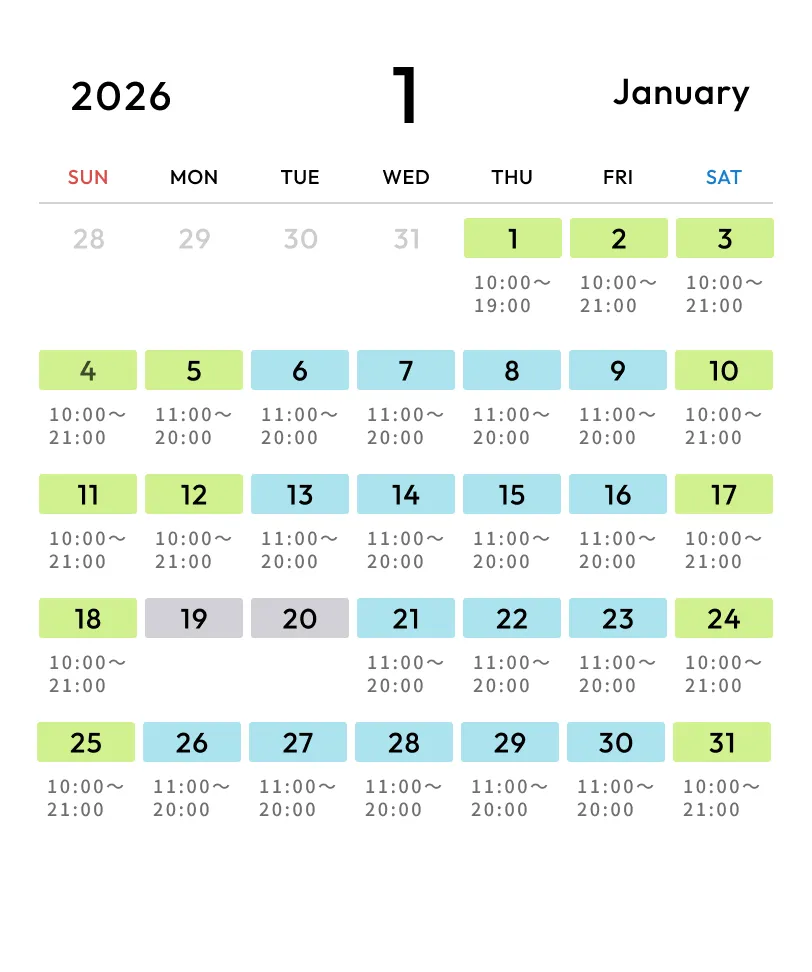 2026 1 January

| SUN | MON | TUE | WED | THU | FRI | SAT |
|---|---|---|---|---|---|---|
| 28 | 29 | 30 | 31 | 1 10:00～19:00 | 2 10:00～21:00 | 3 10:00～21:00 |
| 4 10:00～21:00 | 5 11:00～20:00 | 6 11:00～20:00 | 7 11:00～20:00 | 8 11:00～20:00 | 9 11:00～20:00 | 10 10:00～21:00 |
| 11 10:00～21:00 | 12 10:00～21:00 | 13 11:00～20:00 | 14 11:00～20:00 | 15 11:00～20:00 | 16 11:00～20:00 | 17 10:00～21:00 |
| 18 10:00～21:00 | 19 | 20 | 21 11:00～20:00 | 22 11:00～20:00 | 23 11:00～20:00 | 24 10:00～21:00 |
| 25 10:00～21:00 | 26 11:00～20:00 | 27 11:00～20:00 | 28 11:00～20:00 | 29 11:00～20:00 | 30 11:00～20:00 | 31 10:00～21:00 |